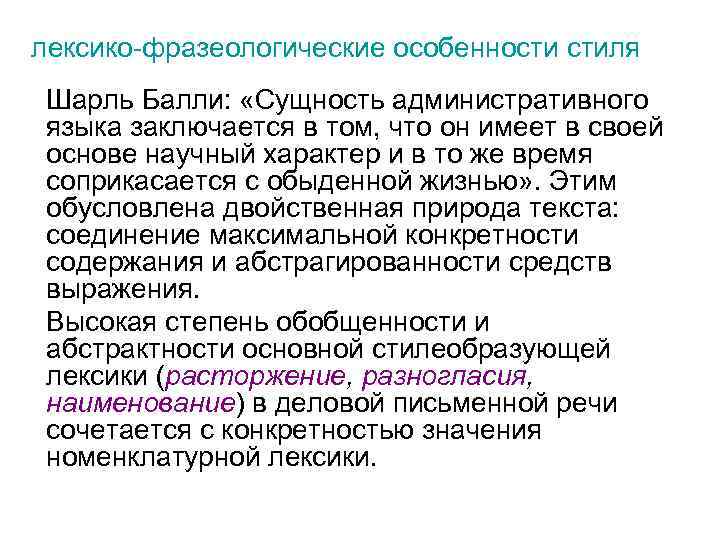 лексико-фразеологические особенности стиля

Шарль Балли: «Сущность административного языка заключается в том, что он имеет в своей основе научный характер и в то же время соприкасается с обыденной жизнью». Этим обусловлена двойственная природа текста: соединение максимальной конкретности содержания и абстрагированности средств выражения.

Высокая степень обобщенности и абстрактности основной стилеобразующей лексики (расторжение, разногласия, наименование) в деловой письменной речи сочетается с конкретностью значения номенклатурной лексики.